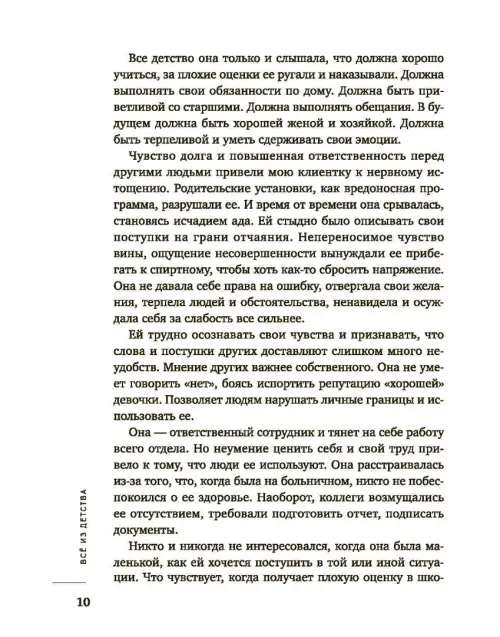 Все детство она только и слышала, что должна хорошо учиться, за плохие оценки ее ругали и наказывали. Должна выполнять свои обязанности по дому. Должна быть приветливой со старшими. Должна выполнять обещания. В будущем должна быть хорошей женой и хозяйкой. Должна быть терпеливой и уметь сдерживать свои эмоции.

Чувство долга и повышенная ответственность перед другими людьми привели мою клиентку к нервному истощению. Родительские установки, как вредоносная программа, разрушали ее. И время от времени она срывалась, становясь исчадием ада. Ей стыдно было описывать свои поступки на грани отчаяния. Непереносимое чувство вины, ощущение несовершенности вынуждали ее прибегать к спиртному, чтобы хоть как-то сбросить напряжение. Она не давала себе права на ошибку, отвергала свои желания, терпела людей и обстоятельства, ненавидела и осуждала себя за слабость все сильнее.

Ей трудно осознавать свои чувства и признавать, что слова и поступки других доставляют слишком много неудобств. Мнение других важнее собственного. Она не умеет говорить «нет», боясь испортить репутацию «хорошей» девочки. Позволяет людям нарушать личные границы и использовать ее.

Она — ответственный сотрудник и тянет на себе работу всего отдела. Но неумение ценить себя и свой труд привело к тому, что люди ее используют. Она расстраивалась из-за того, что, когда была на больничном, никто не побеспокоился о ее здоровье. Наоборот, коллеги возмущались ее отсутствием, требовали подготовить отчет, подписать документы.

Никто и никогда не интересовался, когда она была маленькой, как ей хочется поступить в той или иной ситуации. Что чувствует, когда получает плохую оценку в шко-

ВСЁ ИЗ ДЕТСТВА

10